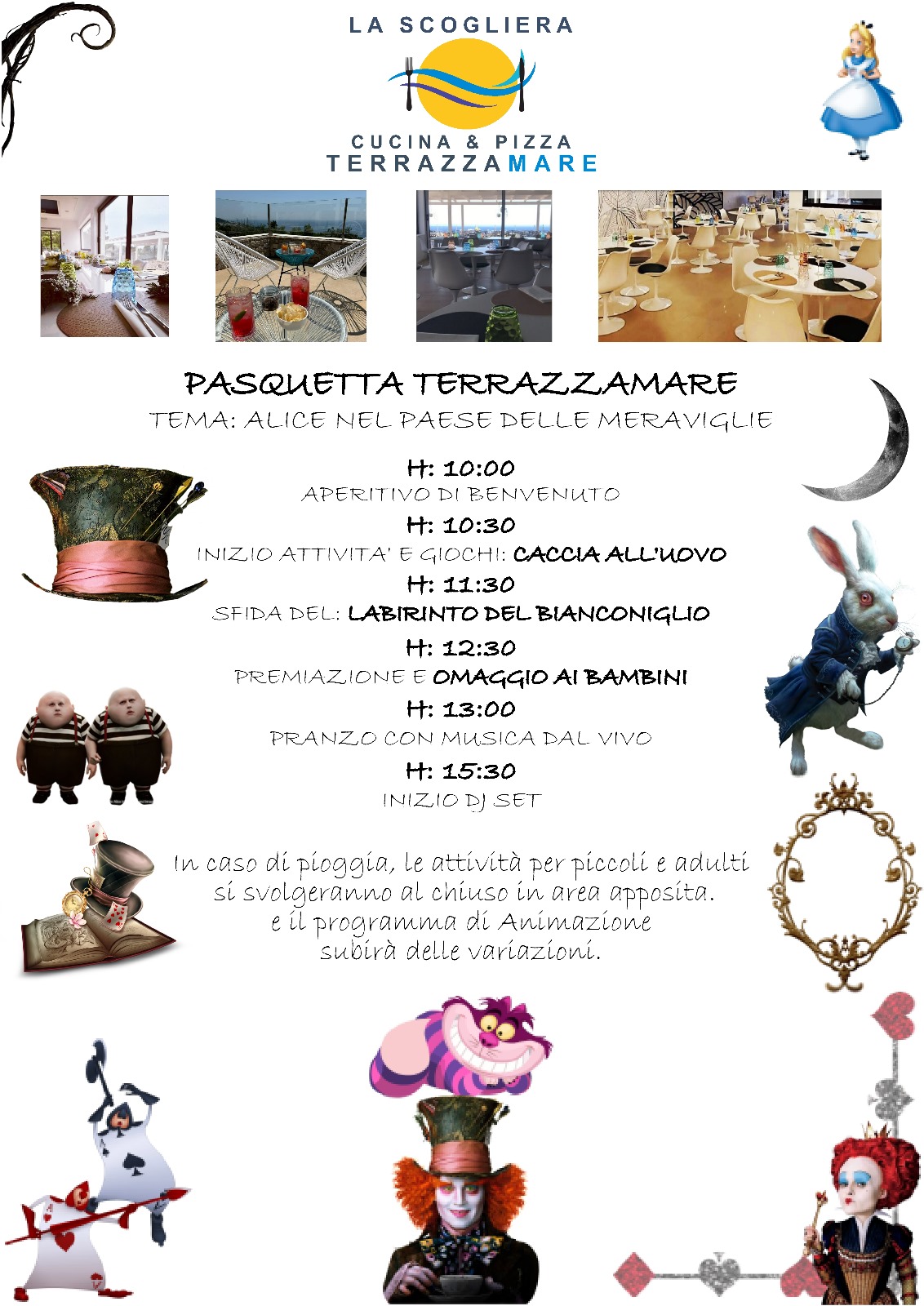 LA SCOGLIERA

CUCINA & PIZZA
TERRAZZAMARE

PASQUETTA TERRAZZAMARE
TEMA: ALICE NEL PAESE DELLE MERAVIGLIE

H: 10:00
APERITIVO DI BENVENUTO
H: 10:30
INIZIO ATTIVITA' E GIOCHI: CACCIA ALL'UOVO
H: 11:30
SFIDA DEL: LABIRINTO DEL BIANCONIGLIO
H: 12:30
PREMIAZIONE E OMAGGIO AI BAMBINI
H: 13:00
PRANZO CON MUSICA DAL VIVO
H: 15:30
INIZIO DJ SET

In caso di pioggia, le attività per piccoli e adulti si svolgeranno al chiuso in area apposita. e il programma di Animazione subirà delle variazioni.